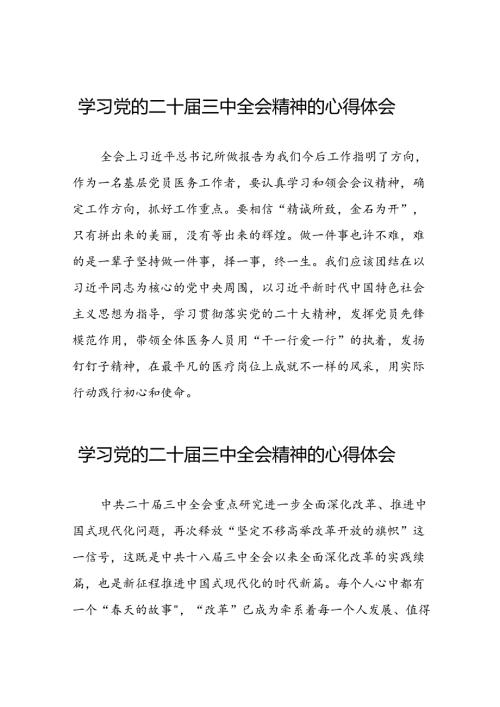 学习党的二十届三中全会精神的心得体会

全会上习近平总书记所做报告为我们今后工作指明了方向，作为一名基层党员医务工作者，要认真学习和领会会议精神，确定工作方向，抓好工作重点。要相信“精诚所致，金石为开”，只有拼出来的美丽，没有等出来的辉煌。做一件事也许不难，难的是一辈子坚持做一件事，择一事，终一生。我们应该团结在以习近平同志为核心的党中央周围，以习近平新时代中国特色社会主义思想为指导，学习贯彻落实党的二十大精神，发挥党员先锋模范作用，带领全体医务人员用“干一行爱一行”的执着，发扬钉钉子精神，在最平凡的医疗岗位上成就不一样的风采，用实际行动践行初心和使命。

学习党的二十届三中全会精神的心得体会

中共二十届三中全会重点研究进一步全面深化改革、推进中国式现代化问题，再次释放“坚定不移高举改革开放的旗帜”这一信号，这既是中共十八届三中全会以来全面深化改革的实践续篇，也是新征程推进中国式现代化的时代新篇。每个人心中都有一个“春天的故事”，“改革”已成为牵系着每一个人发展、值得